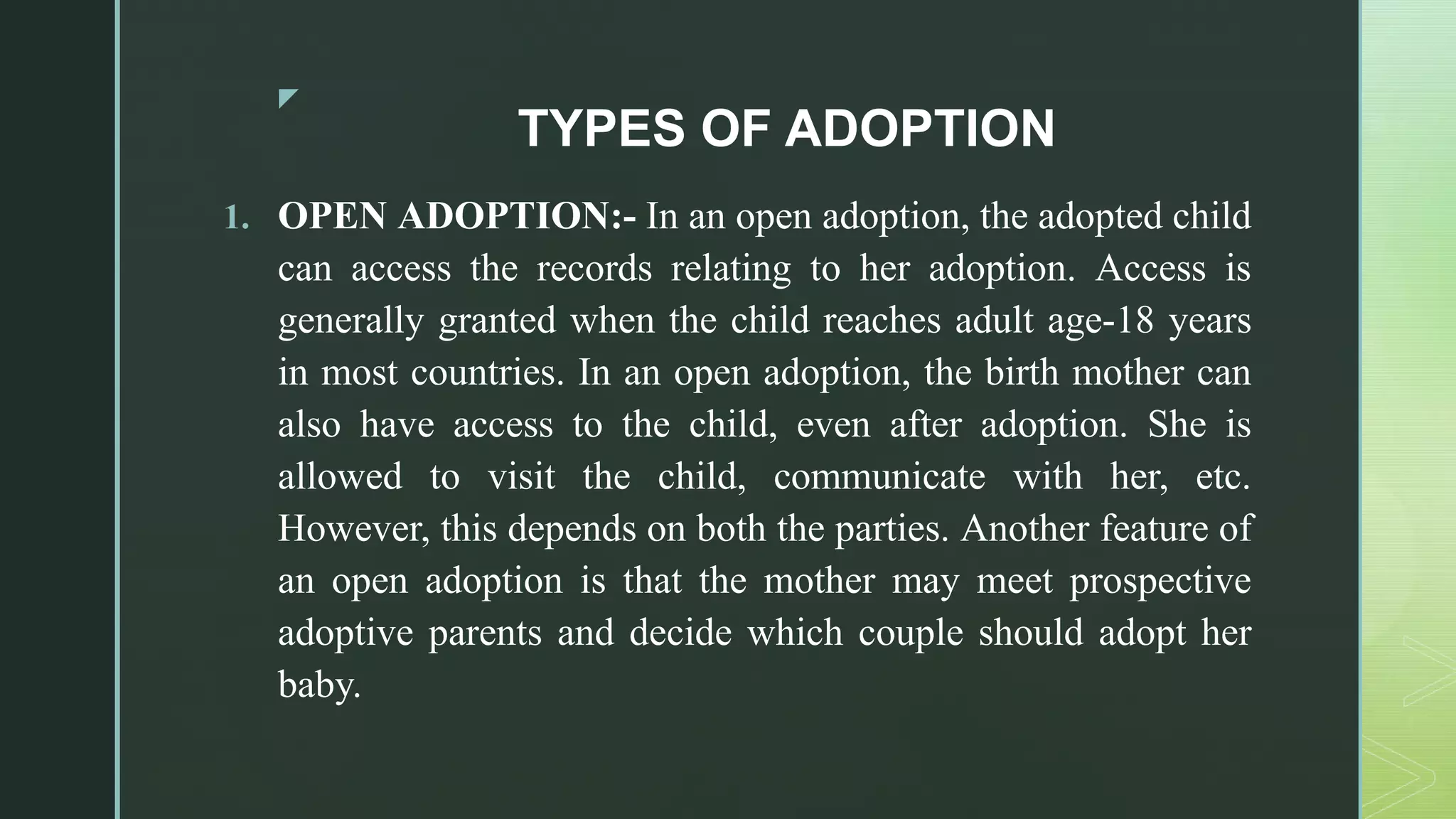 TYPES OF ADOPTION

1. OPEN ADOPTION:- In an open adoption, the adopted child can access the records relating to her adoption. Access is generally granted when the child reaches adult age-18 years in most countries. In an open adoption, the birth mother can also have access to the child, even after adoption. She is allowed to visit the child, communicate with her, etc. However, this depends on both the parties. Another feature of an open adoption is that the mother may meet prospective adoptive parents and decide which couple should adopt her baby.